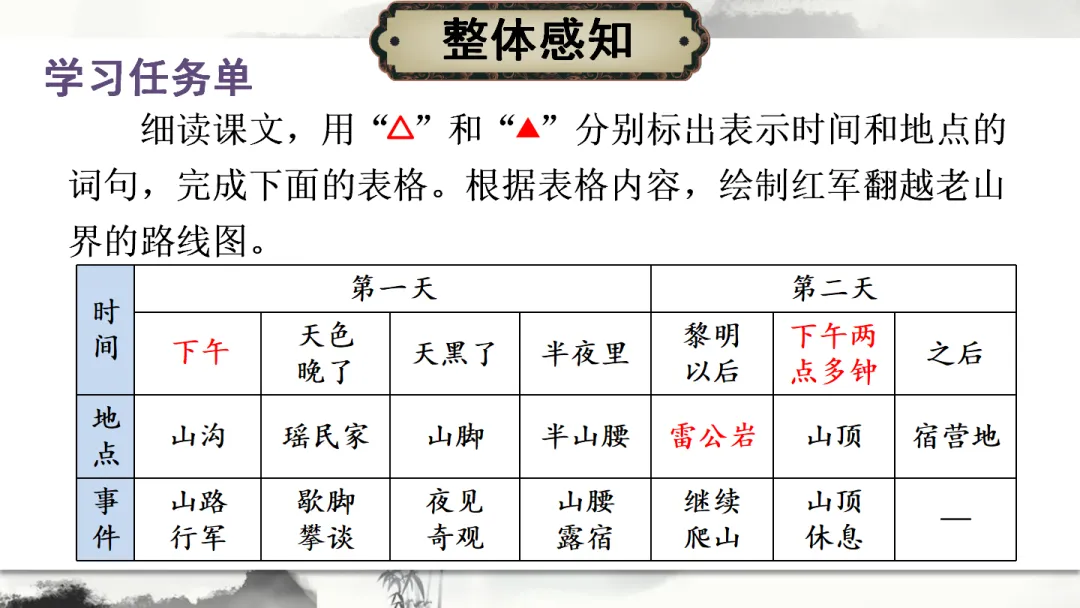 整体感知

学习任务单

细读课文，用“△”和“▲”分别标出表示时间和地点的词句，完成下面的表格。根据表格内容，绘制红军翻越老山界的路线图。

| 时间 | 第一天 | | | | 第二天 | | |
|---|---|---|---|---|---|---|---|
| | 下午 | 天色晚了 | 天黑了 | 半夜里 | 黎明以后 | 下午两点多钟 | 之后 |
| 地点 | 山沟 | 瑶民家 | 山脚 | 半山腰 | 雷公岩 | 山顶 | 宿营地 |
| 事件 | 山路行军 | 歇脚攀谈 | 夜见奇观 | 山腰露宿 | 继续爬山 | 山顶休息 | — |